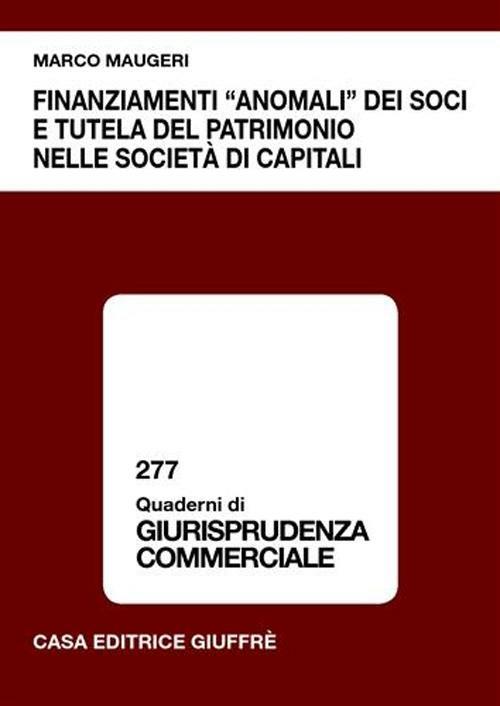 MARCO MAUGERI

FINANZIAMENTI “ANOMALI” DEI SOCI E TUTELA DEL PATRIMONIO NELLE SOCIETÀ DI CAPITALI

277

Quaderni di
GIURISPRUDENZA COMMERCIALE

CASA EDITRICE GIUFFRÈ